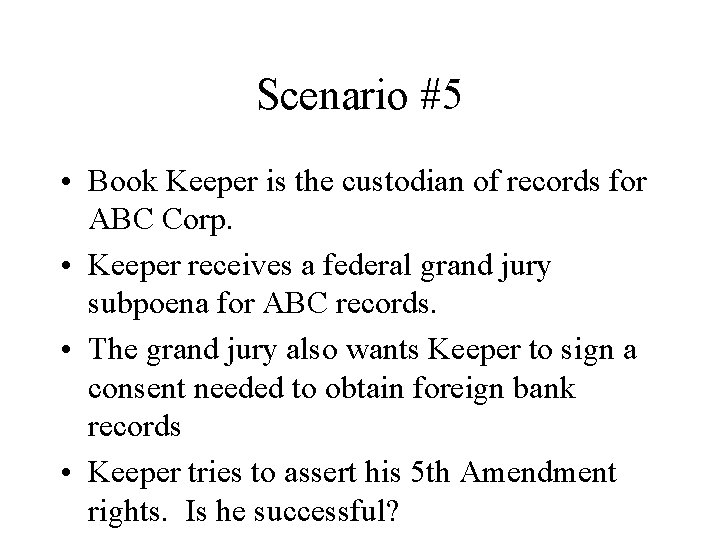 Scenario #5

• Book Keeper is the custodian of records for ABC Corp.

• Keeper receives a federal grand jury subpoena for ABC records.

• The grand jury also wants Keeper to sign a consent needed to obtain foreign bank records

• Keeper tries to assert his 5th Amendment rights.  Is he successful?